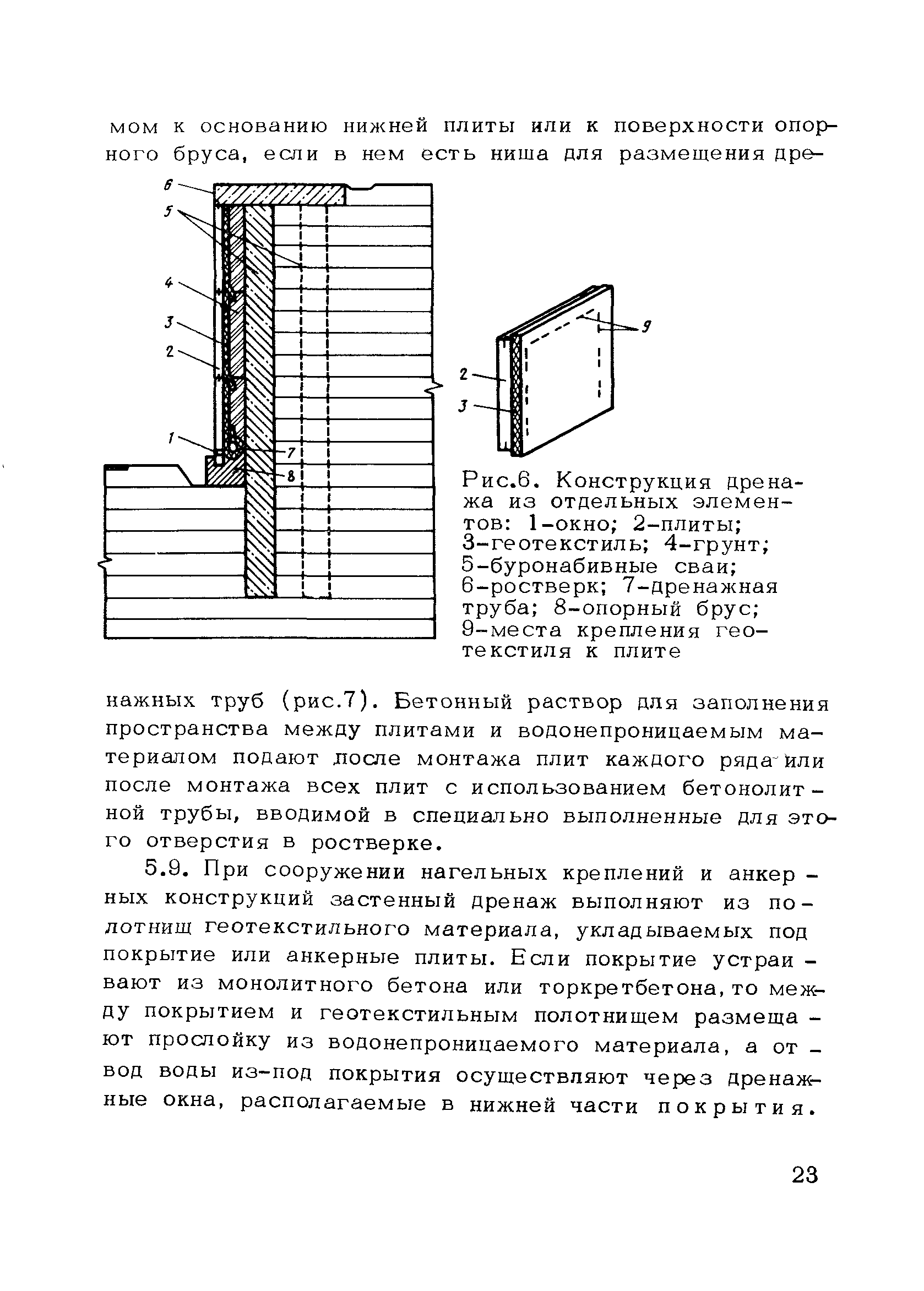 мом к основанию нижней плиты или к поверхности опорного бруса, если в нем есть ниша для размещения дре-

6
5
4
3
2
1
7
8

9
2
3

Рис.6. Конструкция дренажа из отдельных элементов: 1-окно; 2-плиты; 3-геотекстиль; 4-грунт; 5-буронабивные сваи; 6-ростверк; 7-дренажная труба; 8-опорный брус; 9-места крепления геотекстиля к плите

нажных труб (рис.7). Бетонный раствор для заполнения пространства между плитами и водонепроницаемым материалом подают после монтажа плит каждого ряда или после монтажа всех плит с использованием бетонолитной трубы, вводимой в специально выполненные для этого отверстия в ростверке.

5.9. При сооружении нагельных креплений и анкерных конструкций застенный дренаж выполняют из полотнищ геотекстильного материала, укладываемых под покрытие или анкерные плиты. Если покрытие устраивают из монолитного бетона или торкретбетона, то между покрытием и геотекстильным полотнищем размещают прослойку из водонепроницаемого материала, а отвод воды из-под покрытия осуществляют через дренажные окна, располагаемые в нижней части покрытия.

23